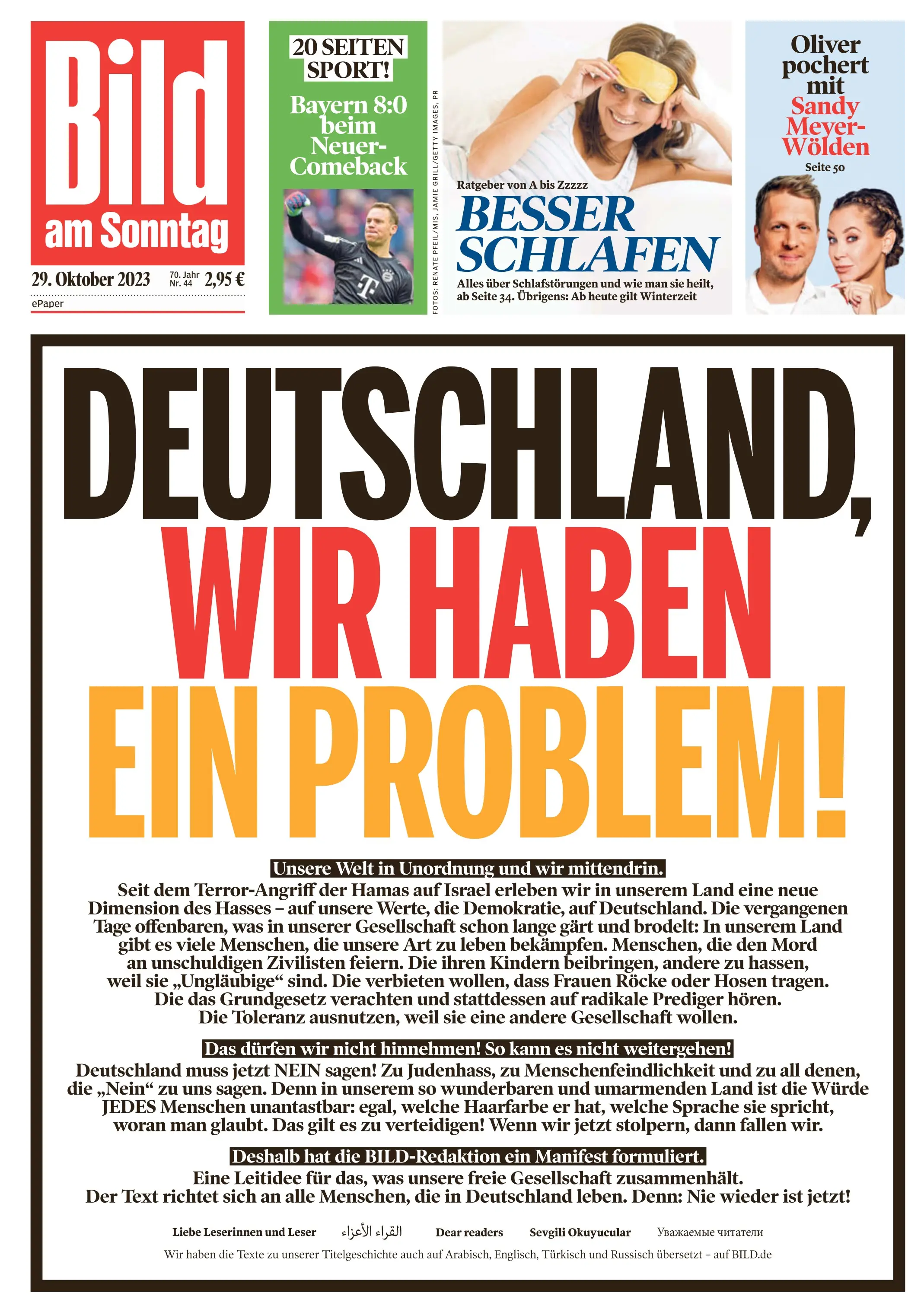 Bild am Sonntag

29. Oktober 2023 70. Jahr Nr. 44 2,95 €

ePaper

20 SEITEN SPORT!

Bayern 8:0 beim Neuer-Comeback

FOTOS: RENATE PFEIL/MIS, JAMIE GRILL/GETTY IMAGES, PR

Ratgeber von A bis Zzzzz

BESSER SCHLAFEN

Alles über Schlafstörungen und wie man sie heilt, ab Seite 34. Übrigens: Ab heute gilt Winterzeit

Oliver pochert mit Sandy Meyer-Wölden

Seite 50

DEUTSCHLAND, WIR HABEN EIN PROBLEM!

Unsere Welt in Unordnung und wir mittendrin.

Seit dem Terror-Angriff der Hamas auf Israel erleben wir in unserem Land eine neue Dimension des Hasses – auf unsere Werte, die Demokratie, auf Deutschland. Die vergangenen Tage offenbaren, was in unserer Gesellschaft schon lange gärt und brodelt: In unserem Land gibt es viele Menschen, die unsere Art zu leben bekämpfen. Menschen, die den Mord an unschuldigen Zivilisten feiern. Die ihren Kindern beibringen, andere zu hassen, weil sie „Ungläubige“ sind. Die verbieten wollen, dass Frauen Röcke oder Hosen tragen. Die das Grundgesetz verachten und stattdessen auf radikale Prediger hören. Die Toleranz ausnutzen, weil sie eine andere Gesellschaft wollen.

Das dürfen wir nicht hinnehmen! So kann es nicht weitergehen!

Deutschland muss jetzt NEIN sagen! Zu Judenhass, zu Menschenfeindlichkeit und zu all denen, die „Nein“ zu uns sagen. Denn in unserem so wunderbaren und umarmenden Land ist die Würde JEDES Menschen unantastbar: egal, welche Haarfarbe er hat, welche Sprache sie spricht, woran man glaubt. Das gilt es zu verteidigen! Wenn wir jetzt stolpern, dann fallen wir.

Deshalb hat die BILD-Redaktion ein Manifest formuliert.

Eine Leitidee für das, was unsere freie Gesellschaft zusammenhält. Der Text richtet sich an alle Menschen, die in Deutschland leben. Denn: Nie wieder ist jetzt!

Liebe Leserinnen und Leser القراء الأعزاء Dear readers Sevgili Okuyucular Уважаемые читатели

Wir haben die Texte zu unserer Titelgeschichte auch auf Arabisch, Englisch, Türkisch und Russisch übersetzt – auf BILD.de